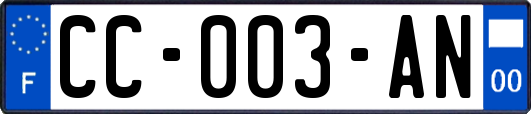 F
CC-003-AN
00